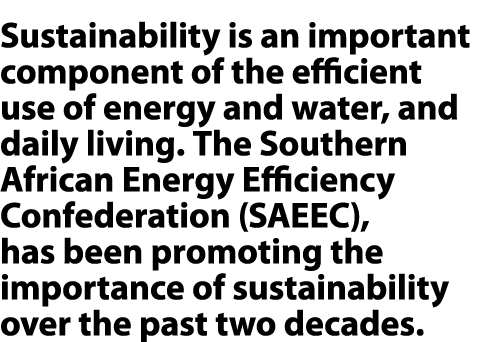 Sustainability is an important component of the efficient use of energy and water, and daily living. The Southern African Energy Efficiency Confederation (SAEEC), has been promoting the importance of sustainability over the past two decades.